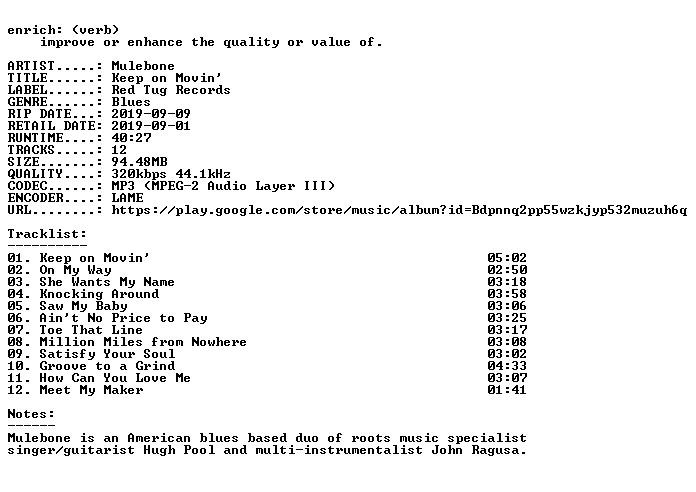 enrich: (verb)
improve or enhance the quality or value of.

ARTIST.....: Mulebone
TITLE......: Keep on Movin'
LABEL......: Red Tug Records
GENRE......: Blues
RIP DATE...: 2019-09-09
RETAIL DATE: 2019-09-01
RUNTIME....: 40:27
TRACKS.....: 12
SIZE.......: 94.48MB
QUALITY....: 320kbps 44.1kHz
CODEC......: MP3 (MPEG-2 Audio Layer III)
ENCODER....: LAME
URL........: https://play.google.com/store/music/album?id=Bdpnnq2pp55wzkjyp532muzuh6q

Tracklist:
----------

01. Keep on Movin' 05:02
02. On My Way 02:50
03. She Wants My Name 03:18
04. Knocking Around 03:58
05. Saw My Baby 03:06
06. Ain't No Price to Pay 03:25
07. Toe That Line 03:17
08. Million Miles from Nowhere 03:08
09. Satisfy Your Soul 03:02
10. Groove to a Grind 04:33
11. How Can You Love Me 03:07
12. Meet My Maker 01:41

Notes:
------

Mulebone is an American blues based duo of roots music specialist singer/guitarist Hugh Pool and multi-instrumentalist John Ragusa.